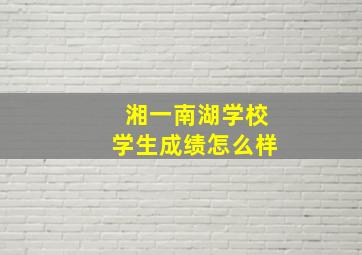 湘一南湖学校
学生成绩怎么样